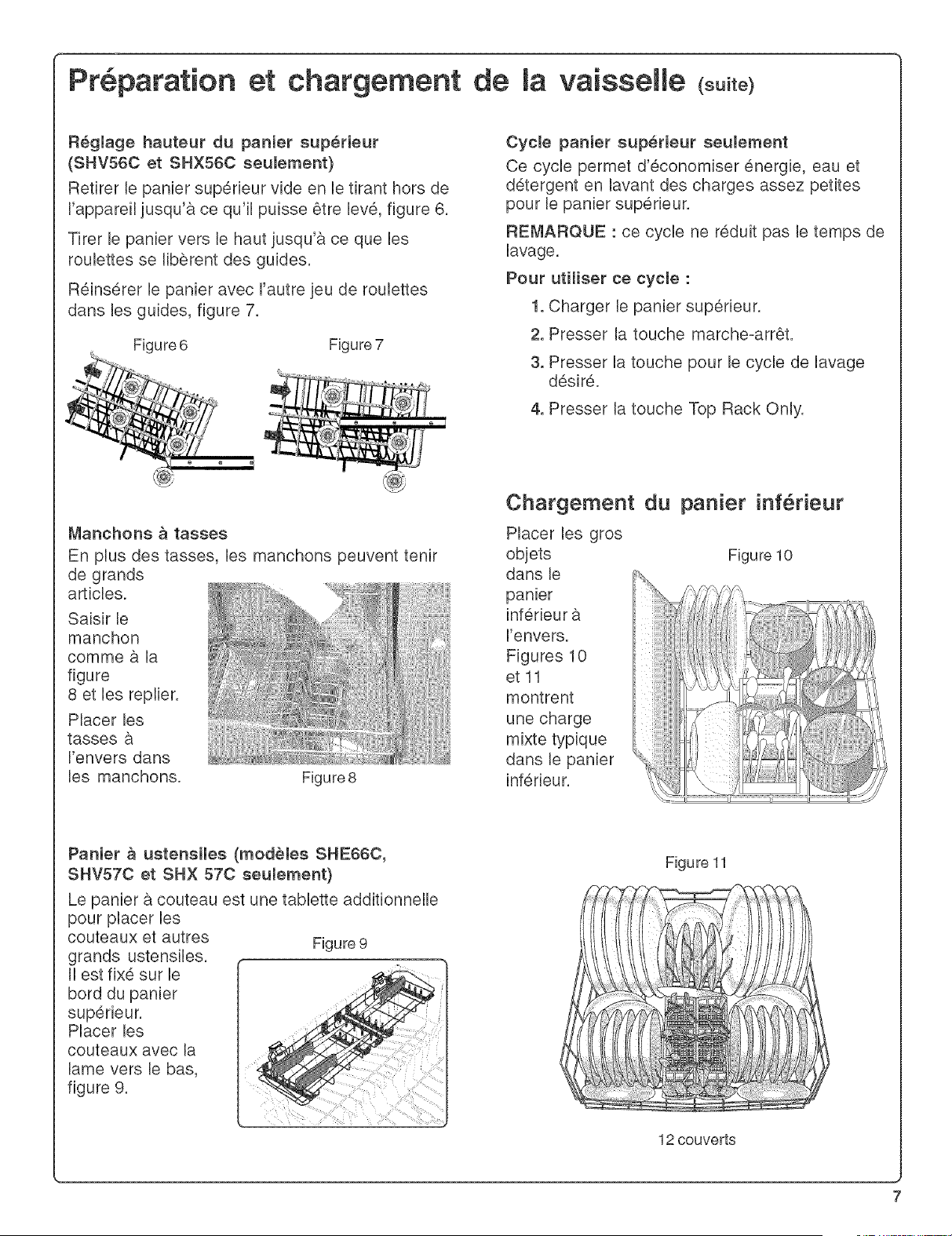 Préparation et chargement de la vaisselle (suite)

Réglage hauteur du panier supérieur (SHV56C et SHX56C seulement)

Retirer le panier supérieur vide en le tirant hors de l'appareil jusqu'à ce qu'il puisse être levé, figure 6.

Tirer le panier vers le haut jusqu'à ce que les roulettes se libèrent des guides.

Réinsérer le panier avec l'autre jeu de roulettes dans les guides, figure 7.

Figure 6

Figure 7

Manchons à tasses

En plus des tasses, les manchons peuvent tenir de grands articles.

Saisir le manchon comme à la figure 8 et les replier.

Placer les tasses à l'envers dans les manchons.

Figure 8

Panier à ustensiles (modèles SHE66C, SHV57C et SHX 57C seulement)

Le panier à couteau est une tablette additionnelle pour placer les couteaux et autres grands ustensiles. Il est fixé sur le bord du panier supérieur. Placer les couteaux avec la lame vers le bas, figure 9.

Figure 9

Cycle panier supérieur seulement

Ce cycle permet d'économiser énergie, eau et détergent en lavant des charges assez petites pour le panier supérieur.

REMARQUE : ce cycle ne réduit pas le temps de lavage.

Pour utiliser ce cycle :

1. Charger le panier supérieur.
2. Presser la touche marche-arrêt.
3. Presser la touche pour le cycle de lavage désiré.
4. Presser la touche Top Rack Only.

Chargement du panier inférieur

Placer les gros objets dans le panier inférieur à l'envers. Figures 10 et 11 montrent une charge mixte typique dans le panier inférieur.

Figure 10

Figure 11

12 couverts

7